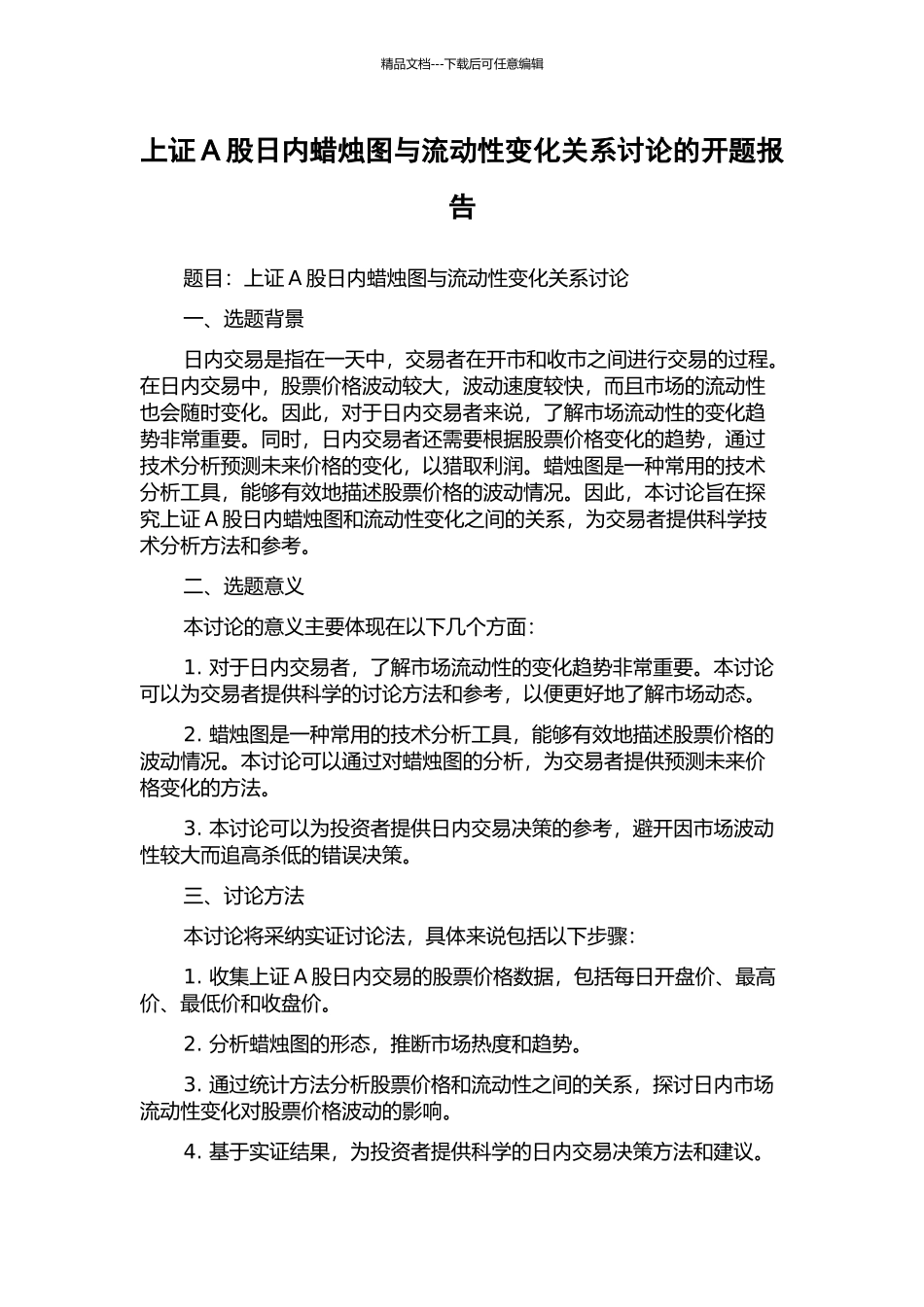 精品文档---下载后可任意编辑

上证 A 股日内蜡烛图与流动性变化关系讨论的开题报告

题目：上证 A 股日内蜡烛图与流动性变化关系讨论

一、选题背景

日内交易是指在一天中，交易者在开市和收市之间进行交易的过程。在日内交易中，股票价格波动较大，波动速度较快，而且市场的流动性也会随时变化。因此，对于日内交易者来说，了解市场流动性的变化趋势非常重要。同时，日内交易者还需要根据股票价格变化的趋势，通过技术分析预测未来价格的变化，以猎取利润。蜡烛图是一种常用的技术分析工具，能够有效地描述股票价格的波动情况。因此，本讨论旨在探究上证 A 股日内蜡烛图和流动性变化之间的关系，为交易者提供科学技术分析方法和参考。

二、选题意义

本讨论的意义主要体现在以下几个方面：

1. 对于日内交易者，了解市场流动性的变化趋势非常重要。本讨论可以为交易者提供科学的讨论方法和参考，以便更好地了解市场动态。

2. 蜡烛图是一种常用的技术分析工具，能够有效地描述股票价格的波动情况。本讨论可以通过对蜡烛图的分析，为交易者提供预测未来价格变化的方法。

3. 本讨论可以为投资者提供日内交易决策的参考，避开因市场波动性较大而追高杀低的错误决策。

三、讨论方法

本讨论将采纳实证讨论法，具体来说包括以下步骤：

1. 收集上证 A 股日内交易的股票价格数据，包括每日开盘价、最高价、最低价和收盘价。

2. 分析蜡烛图的形态，推断市场热度和趋势。

3. 通过统计方法分析股票价格和流动性之间的关系，探讨日内市场流动性变化对股票价格波动的影响。

4. 基于实证结果，为投资者提供科学的日内交易决策方法和建议。